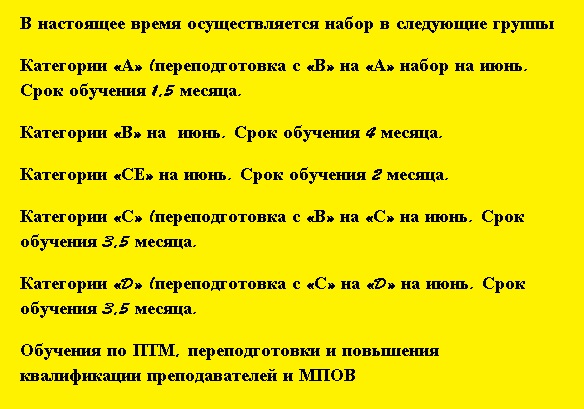 В настоящее время осуществляется набор в следующие группы

Категории «А» (переподготовка с «В» на «А» набор на июнь. Срок обучения 1,5 месяца.

Категории «В» на июнь. Срок обучения 4 месяца.

Категории «СЕ» на июнь. Срок обучения 2 месяца.

Категории «С» (переподготовка с «В» на «С» на июнь. Срок обучения 3,5 месяца.

Категории «D» (переподготовка с «С» на «D» на июнь. Срок обучения 3,5 месяца.

Обучения по ПТМ, переподготовки и повышения квалификации преподавателей и МПОВ